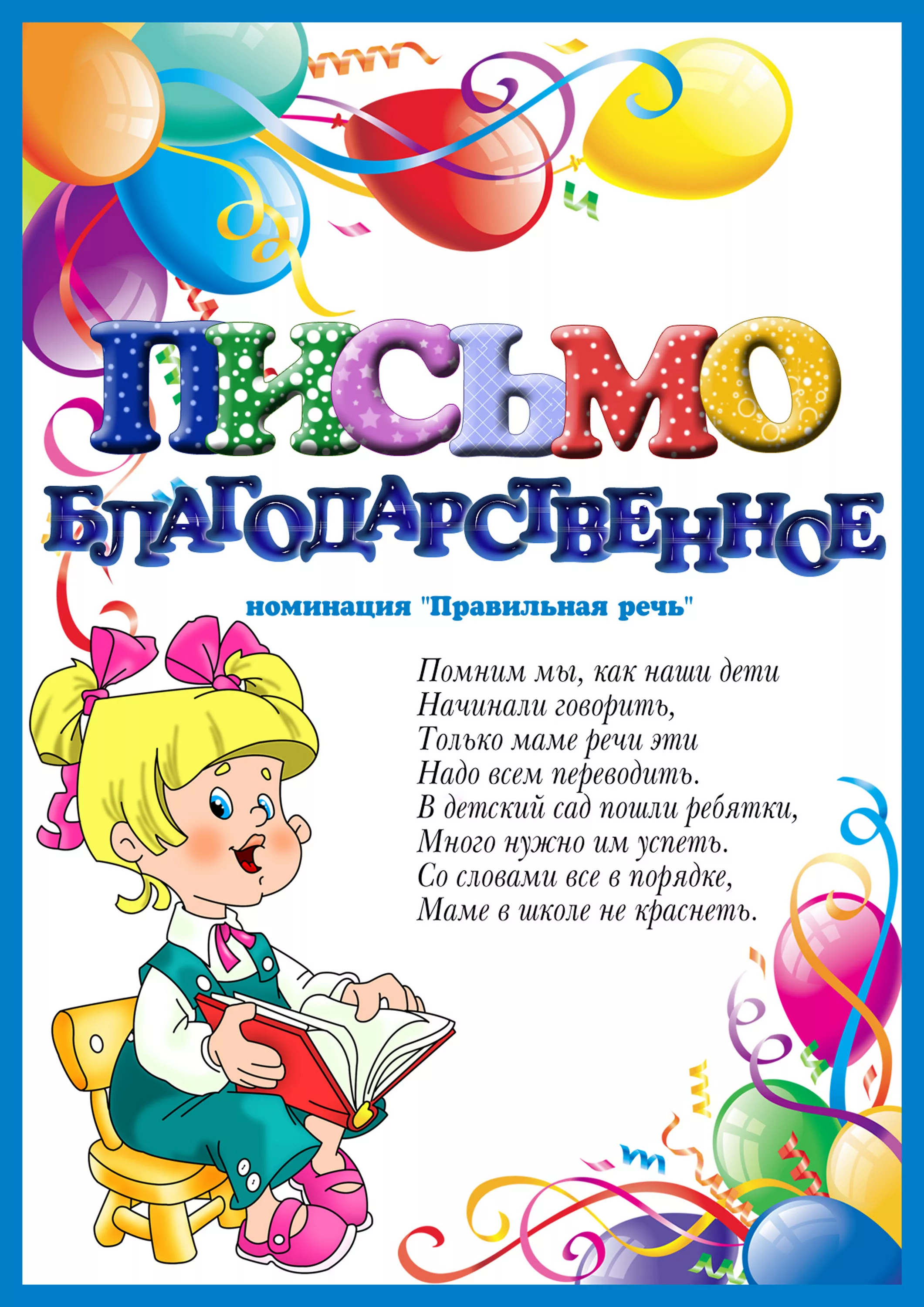 ПИСЬМО
БЛАГОДАРСТВЕННОЕ

номинация "Правильная речь"

Помним мы, как наши дети
Начинали говорить,
Только маме речи эти
Надо всем переводить.
В детский сад пошли ребятки,
Много нужно им успеть.
Со словами все в порядке,
Маме в школе не краснеть.